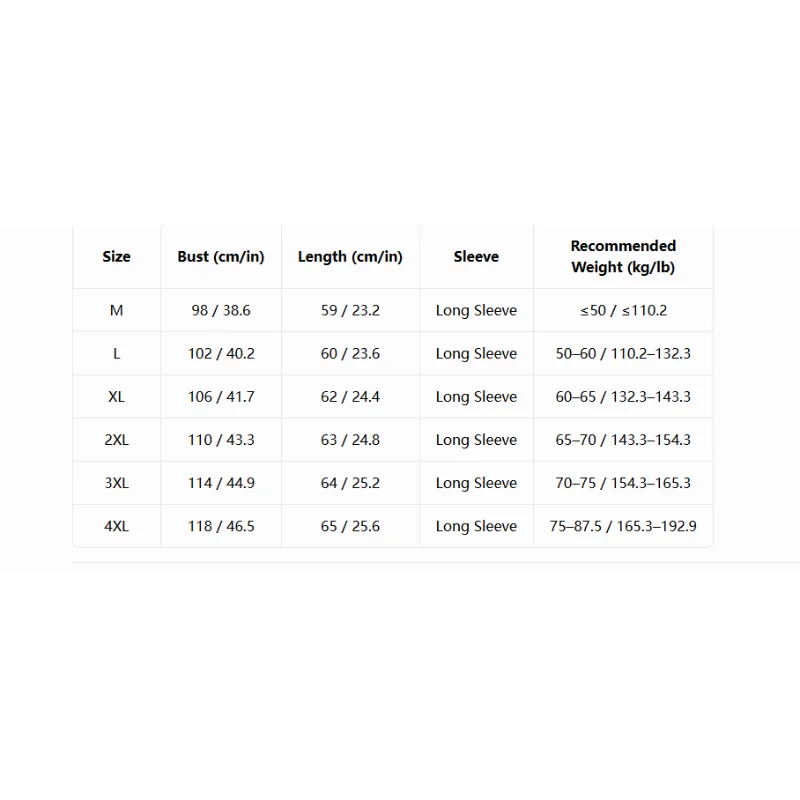 | Size | Bust (cm/in) | Length (cm/in) | Sleeve | Recommended Weight (kg/lb) |
|---|---|---|---|---|
| M | 98 / 38.6 | 59 / 23.2 | Long Sleeve | ≤50 / ≤110.2 |
| L | 102 / 40.2 | 60 / 23.6 | Long Sleeve | 50–60 / 110.2–132.3 |
| XL | 106 / 41.7 | 62 / 24.4 | Long Sleeve | 60–65 / 132.3–143.3 |
| 2XL | 110 / 43.3 | 63 / 24.8 | Long Sleeve | 65–70 / 143.3–154.3 |
| 3XL | 114 / 44.9 | 64 / 25.2 | Long Sleeve | 70–75 / 154.3–165.3 |
| 4XL | 118 / 46.5 | 65 / 25.6 | Long Sleeve | 75–87.5 / 165.3–192.9 |